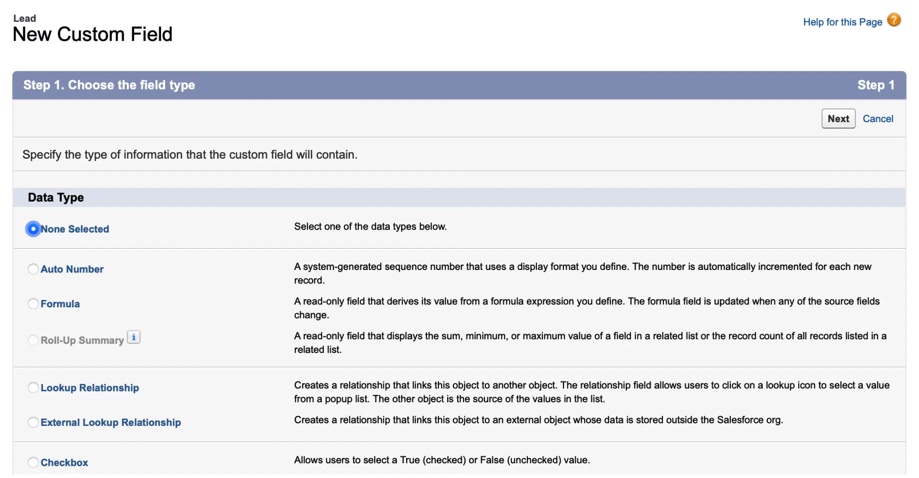 Lead
New Custom Field

Help for this Page

Step 1. Choose the field type

Step 1

Next Cancel

Specify the type of information that the custom field will contain.

Data Type

| | |
|---|---|
| None Selected | Select one of the data types below. |
| Auto Number | A system-generated sequence number that uses a display format you define. The number is automatically incremented for each new record. |
| Formula | A read-only field that derives its value from a formula expression you define. The formula field is updated when any of the source fields change. |
| Roll-Up Summary | A read-only field that displays the sum, minimum, or maximum value of a field in a related list or the record count of all records listed in a related list. |
| Lookup Relationship | Creates a relationship that links this object to another object. The relationship field allows users to click on a lookup icon to select a value from a popup list. The other object is the source of the values in the list. |
| External Lookup Relationship | Creates a relationship that links this object to an external object whose data is stored outside the Salesforce org. |
| Checkbox | Allows users to select a True (checked) or False (unchecked) value. |